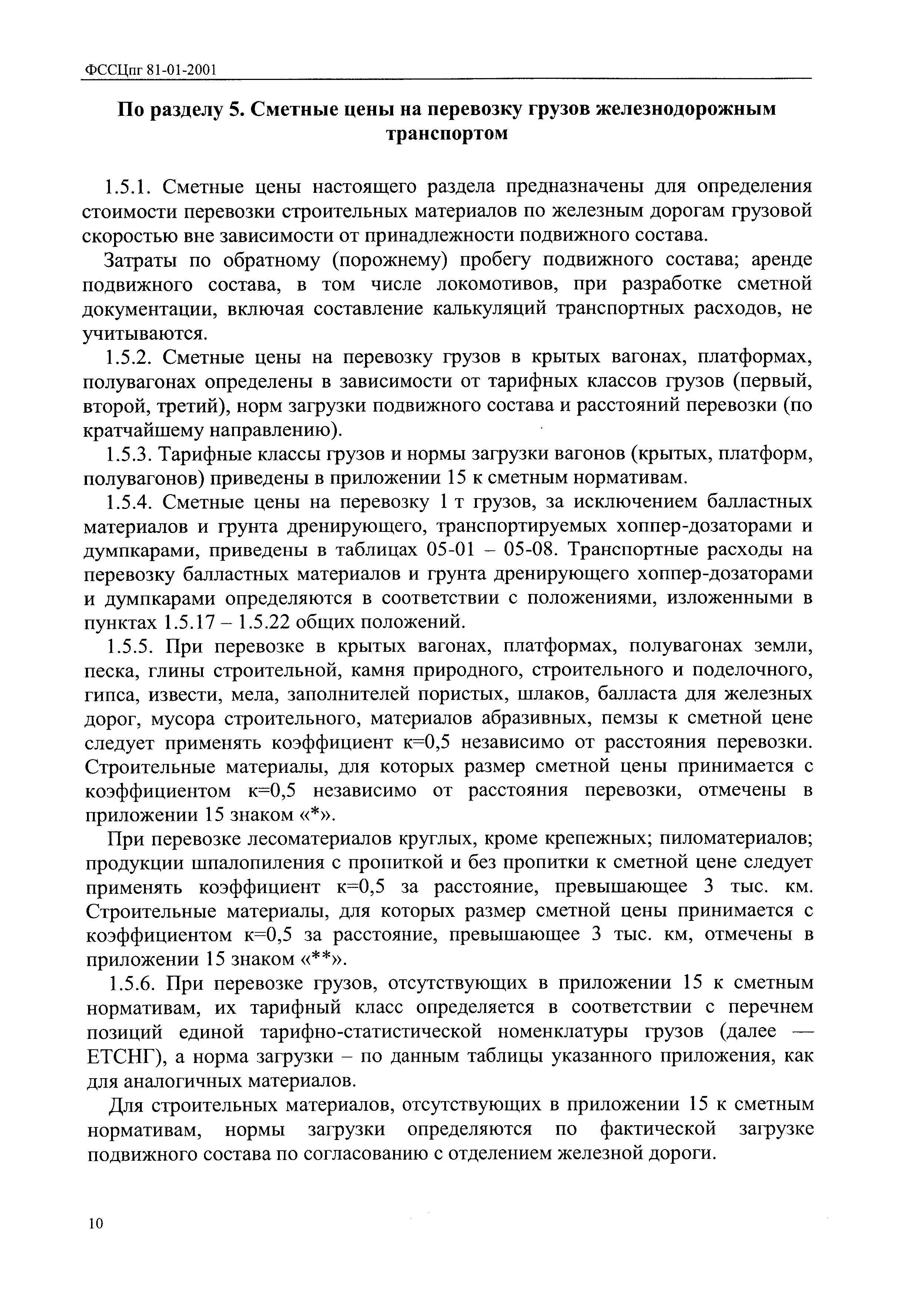 ФССЦпг 81-01-2001

По разделу 5. Сметные цены на перевозку грузов железнодорожным транспортом

1.5.1. Сметные цены настоящего раздела предназначены для определения стоимости перевозки строительных материалов по железным дорогам грузовой скоростью вне зависимости от принадлежности подвижного состава.

Затраты по обратному (порожнему) пробегу подвижного состава; аренде подвижного состава, в том числе локомотивов, при разработке сметной документации, включая составление калькуляций транспортных расходов, не учитываются.

1.5.2. Сметные цены на перевозку грузов в крытых вагонах, платформах, полувагонах определены в зависимости от тарифных классов грузов (первый, второй, третий), норм загрузки подвижного состава и расстояний перевозки (по кратчайшему направлению).

1.5.3. Тарифные классы грузов и нормы загрузки вагонов (крытых, платформ, полувагонов) приведены в приложении 15 к сметным нормативам.

1.5.4. Сметные цены на перевозку 1 т грузов, за исключением балластных материалов и грунта дренирующего, транспортируемых хоппер-дозаторами и думпкарами, приведены в таблицах 05-01 – 05-08. Транспортные расходы на перевозку балластных материалов и грунта дренирующего хоппер-дозаторами и думпкарами определяются в соответствии с положениями, изложенными в пунктах 1.5.17 – 1.5.22 общих положений.

1.5.5. При перевозке в крытых вагонах, платформах, полувагонах земли, песка, глины строительной, камня природного, строительного и поделочного, гипса, извести, мела, заполнителей пористых, шлаков, балласта для железных дорог, мусора строительного, материалов абразивных, пемзы к сметной цене следует применять коэффициент к=0,5 независимо от расстояния перевозки. Строительные материалы, для которых размер сметной цены принимается с коэффициентом к=0,5 независимо от расстояния перевозки, отмечены в приложении 15 знаком «*».

При перевозке лесоматериалов круглых, кроме крепежных; пиломатериалов; продукции шпалопиления с пропиткой и без пропитки к сметной цене следует применять коэффициент к=0,5 за расстояние, превышающее 3 тыс. км. Строительные материалы, для которых размер сметной цены принимается с коэффициентом к=0,5 за расстояние, превышающее 3 тыс. км, отмечены в приложении 15 знаком «**».

1.5.6. При перевозке грузов, отсутствующих в приложении 15 к сметным нормативам, их тарифный класс определяется в соответствии с перечнем позиций единой тарифно-статистической номенклатуры грузов (далее — ЕТСНГ), а норма загрузки – по данным таблицы указанного приложения, как для аналогичных материалов.

Для строительных материалов, отсутствующих в приложении 15 к сметным нормативам, нормы загрузки определяются по фактической загрузке подвижного состава по согласованию с отделением железной дороги.

10